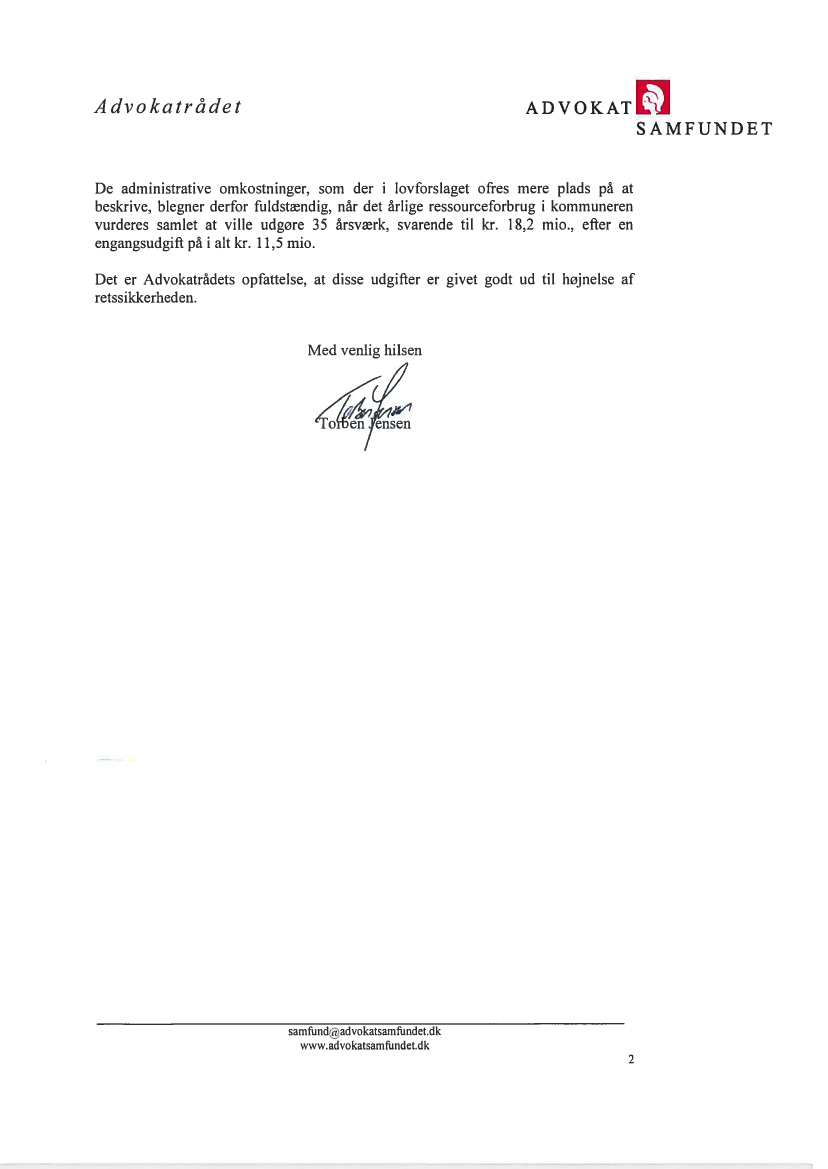 Advokatrådet

ADVOKAT SAMFUNDET

De administrative omkostninger, som der i lovforslaget ofres mere plads på at beskrive, blegner derfor fuldstændig, når det årlige ressourceforbrug i kommuneren vurderes samlet at ville udgøre 35 årsværk, svarende til kr. 18,2 mio., efter en engangsudgift på i alt kr. 11,5 mio.

Det er Advokatrådets opfattelse, at disse udgifter er givet godt ud til højnelse af retssikkerheden.

Med venlig hilsen

Torben Jensen

samfund@advokatsamfundet.dk
www.advokatsamfundet.dk

2